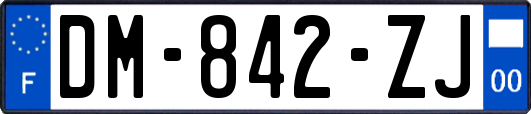 F
DM-842-ZJ
00